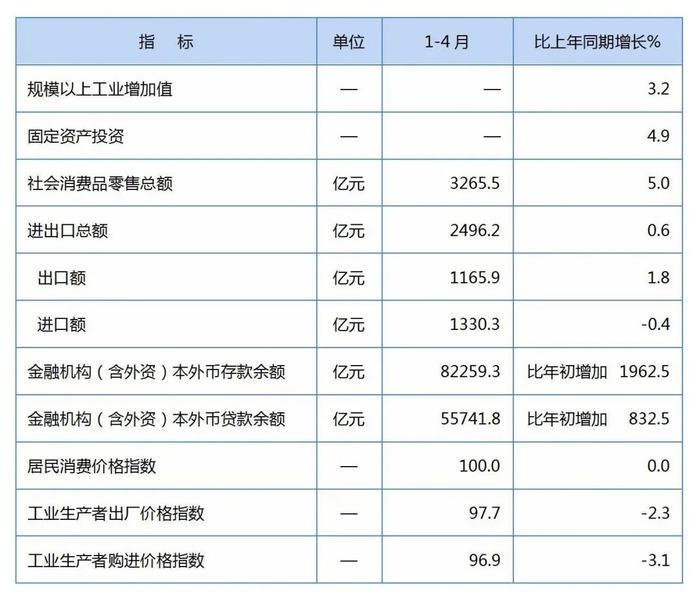 | 指　标 | 单位 | 1-4 月 | 比上年同期增长% |
|---|---|---|---|
| 规模以上工业增加值 | — | — | 3.2 |
| 固定资产投资 | — | — | 4.9 |
| 社会消费品零售总额 | 亿元 | 3265.5 | 5.0 |
| 进出口总额 | 亿元 | 2496.2 | 0.6 |
| 出口额 | 亿元 | 1165.9 | 1.8 |
| 进口额 | 亿元 | 1330.3 | -0.4 |
| 金融机构（含外资）本外币存款余额 | 亿元 | 82259.3 | 比年初增加 1962.5 |
| 金融机构（含外资）本外币贷款余额 | 亿元 | 55741.8 | 比年初增加 832.5 |
| 居民消费价格指数 | — | 100.0 | 0.0 |
| 工业生产者出厂价格指数 | — | 97.7 | -2.3 |
| 工业生产者购进价格指数 | — | 96.9 | -3.1 |